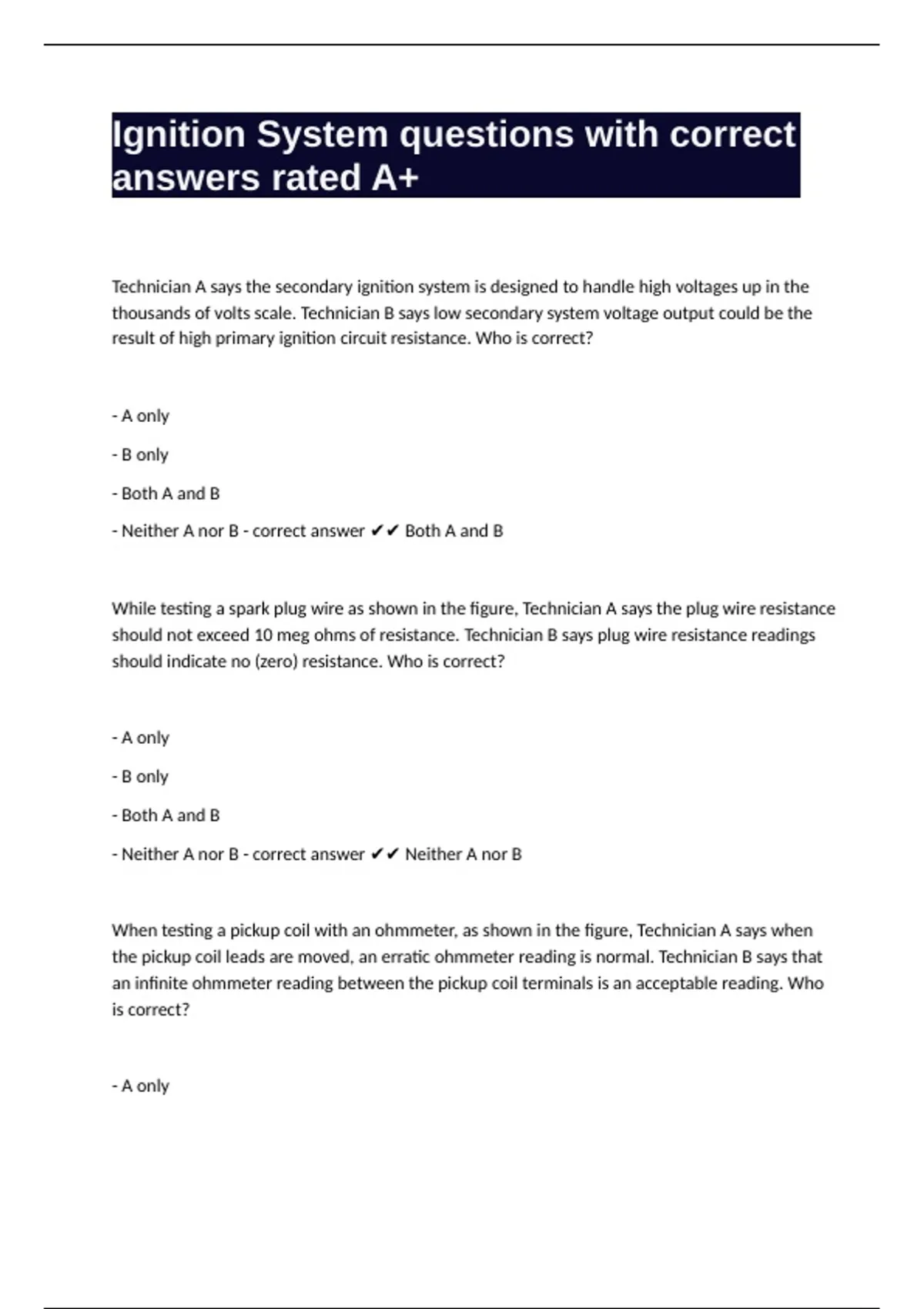 Ignition System questions with correct answers rated A+

Technician A says the secondary ignition system is designed to handle high voltages up in the thousands of volts scale. Technician B says low secondary system voltage output could be the result of high primary ignition circuit resistance. Who is correct?

- A only

- B only

- Both A and B

- Neither A nor B - correct answer ✔✔ Both A and B

While testing a spark plug wire as shown in the figure, Technician A says the plug wire resistance should not exceed 10 meg ohms of resistance. Technician B says plug wire resistance readings should indicate no (zero) resistance. Who is correct?

- A only

- B only

- Both A and B

- Neither A nor B - correct answer ✔✔ Neither A nor B

When testing a pickup coil with an ohmmeter, as shown in the figure, Technician A says when the pickup coil leads are moved, an erratic ohmmeter reading is normal. Technician B says that an infinite ohmmeter reading between the pickup coil terminals is an acceptable reading. Who is correct?

- A only